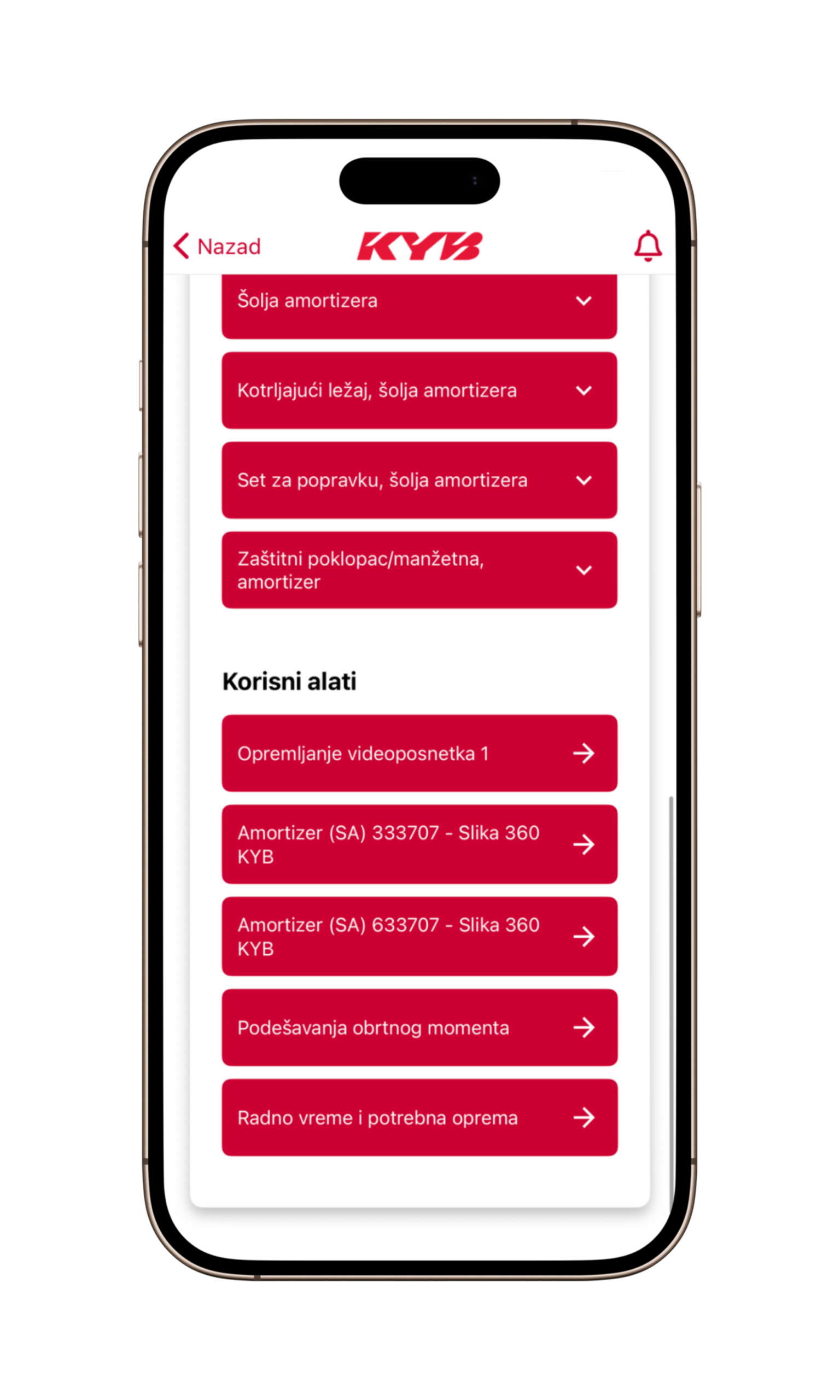 Nazad

KYB

Šolja amortizera

Kotrljajući ležaj, šolja amortizera

Set za popravku, šolja amortizera

Zaštitni poklopac/manžetna, amortizer

Korisni alati

Opremljanje videoposnetka 1

Amortizer (SA) 333707 - Slika 360 KYB

Amortizer (SA) 633707 - Slika 360 KYB

Podešavanja obrtnog momenta

Radno vreme i potrebna oprema